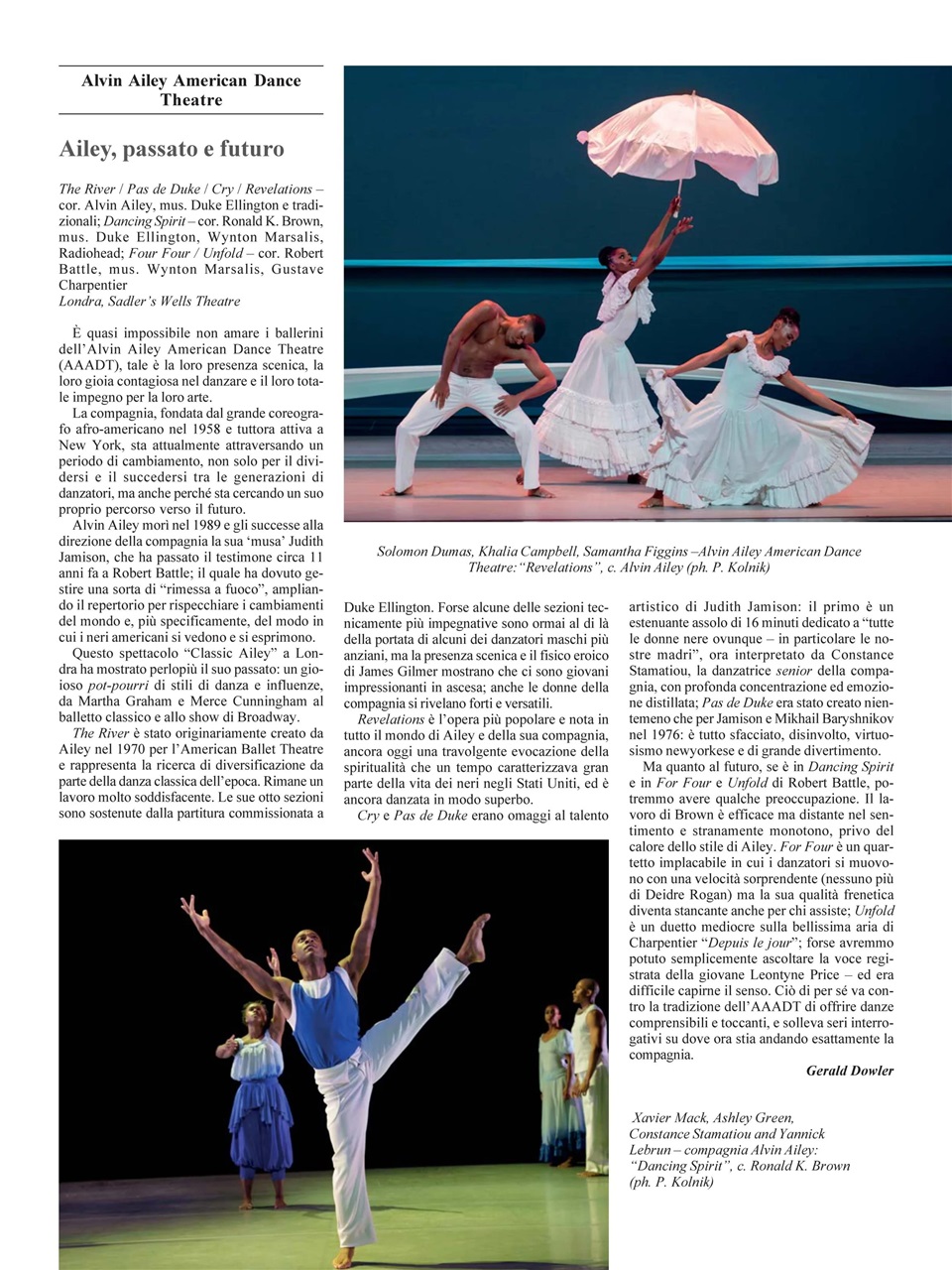 Alvin Ailey American Dance Theatre

Ailey, passato e futuro

The River / Pas de Duke / Cry / Revelations – cor. Alvin Ailey, mus. Duke Ellington e tradizionali; Dancing Spirit – cor. Ronald K. Brown, mus. Duke Ellington, Wynton Marsalis, Radiohead; Four Four / Unfold – cor. Robert Battle, mus. Wynton Marsalis, Gustave Charpentier
Londra, Sadler's Wells Theatre

È quasi impossibile non amare i ballerini dell'Alvin Ailey American Dance Theatre (AAADT), tale è la loro presenza scenica, la loro gioia contagiosa nel danzare e il loro totale impegno per la loro arte.

La compagnia, fondata dal grande coreografo afro-americano nel 1958 e tuttora attiva a New York, sta attualmente attraversando un periodo di cambiamento, non solo per il dividersi e il succedersi tra le generazioni di danzatori, ma anche perché sta cercando un suo proprio percorso verso il futuro.

Alvin Ailey morì nel 1989 e gli successe alla direzione della compagnia la sua 'musa' Judith Jamison, che ha passato il testimone circa 11 anni fa a Robert Battle; il quale ha dovuto gestire una sorta di "rimessa a fuoco", ampliando il repertorio per rispecchiare i cambiamenti del mondo e, più specificamente, del modo in cui i neri americani si vedono e si esprimono.

Questo spettacolo "Classic Ailey" a Londra ha mostrato perlopiù il suo passato: un gioioso pot-pourri di stili di danza e influenze, da Martha Graham e Merce Cunningham al balletto classico e allo show di Broadway.

The River è stato originariamente creato da Ailey nel 1970 per l'American Ballet Theatre e rappresenta la ricerca di diversificazione da parte della danza classica dell'epoca. Rimane un lavoro molto soddisfacente. Le sue otto sezioni sono sostenute dalla partitura commissionata a Duke Ellington. Forse alcune delle sezioni tecnicamente più impegnative sono ormai al di là della portata di alcuni dei danzatori maschi più anziani, ma la presenza scenica e il fisico eroico di James Gilmer mostrano che ci sono giovani impressionanti in ascesa; anche le donne della compagnia si rivelano forti e versatili.

Revelations è l'opera più popolare e nota in tutto il mondo di Ailey e della sua compagnia, ancora oggi una travolgente evocazione della spiritualità che un tempo caratterizzava gran parte della vita dei neri negli Stati Uniti, ed è ancora danzata in modo superbo.

Cry e Pas de Duke erano omaggi al talento artistico di Judith Jamison: il primo è un estenuante assolo di 16 minuti dedicato a "tutte le donne nere ovunque – in particolare le nostre madri", ora interpretato da Constance Stamatiou, la danzatrice senior della compagnia, con profonda concentrazione ed emozione distillata; Pas de Duke era stato creato nientemeno che per Jamison e Mikhail Baryshnikov nel 1976: è tutto sfacciato, disinvolto, virtuosismo newyorkese e di grande divertimento.

Ma quanto al futuro, se è in Dancing Spirit e in For Four e Unfold di Robert Battle, potremmo avere qualche preoccupazione. Il lavoro di Brown è efficace ma distante nel sentimento e stranamente monotono, privo del calore dello stile di Ailey. For Four è un quartetto implacabile in cui i danzatori si muovono con una velocità sorprendente (nessuno più di Deidre Rogan) ma la sua qualità frenetica diventa stancante anche per chi assiste; Unfold è un duetto mediocre sulla bellissima aria di Charpentier "Depuis le jour"; forse avremmo potuto semplicemente ascoltare la voce registrata della giovane Leontyne Price – ed era difficile capirne il senso. Ciò di per sé va contro la tradizione dell'AAADT di offrire danze comprensibili e toccanti, e solleva seri interrogativi su dove ora stia andando esattamente la compagnia.

Gerald Dowler

Solomon Dumas, Khalia Campbell, Samantha Figgins –Alvin Ailey American Dance Theatre:"Revelations", c. Alvin Ailey (ph. P. Kolnik)

Xavier Mack, Ashley Green, Constance Stamatiou and Yannick Lebrun – compagnia Alvin Ailey: "Dancing Spirit", c. Ronald K. Brown (ph. P. Kolnik)